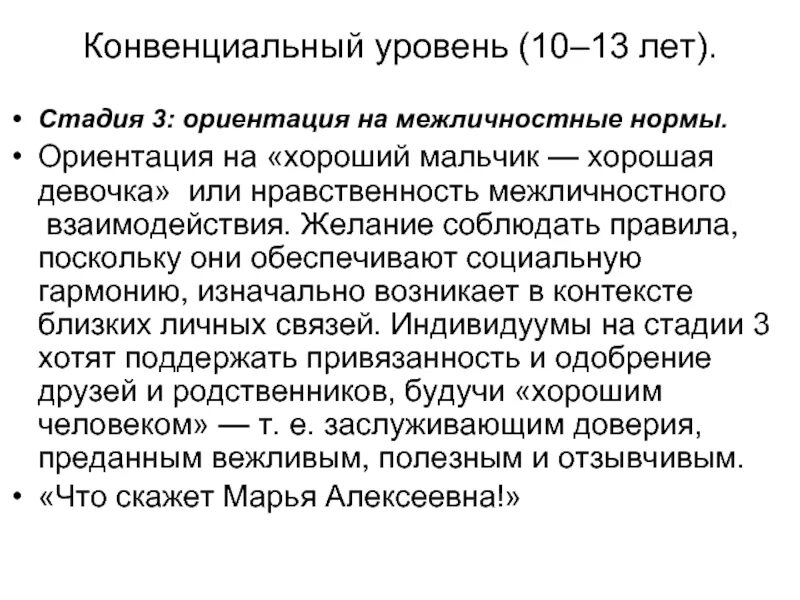 Конвенциальный уровень (10–13 лет).

• Стадия 3: ориентация на межличностные нормы.
• Ориентация на «хороший мальчик — хорошая девочка» или нравственность межличностного взаимодействия. Желание соблюдать правила, поскольку они обеспечивают социальную гармонию, изначально возникает в контексте близких личных связей. Индивидуумы на стадии 3 хотят поддержать привязанность и одобрение друзей и родственников, будучи «хорошим человеком» — т. е. заслуживающим доверия, преданным вежливым, полезным и отзывчивым.
• «Что скажет Марья Алексеевна!»